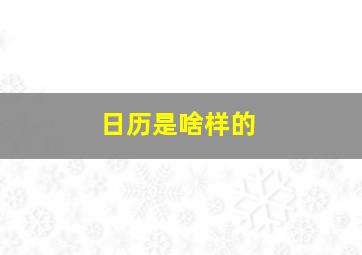 日历是啥样的